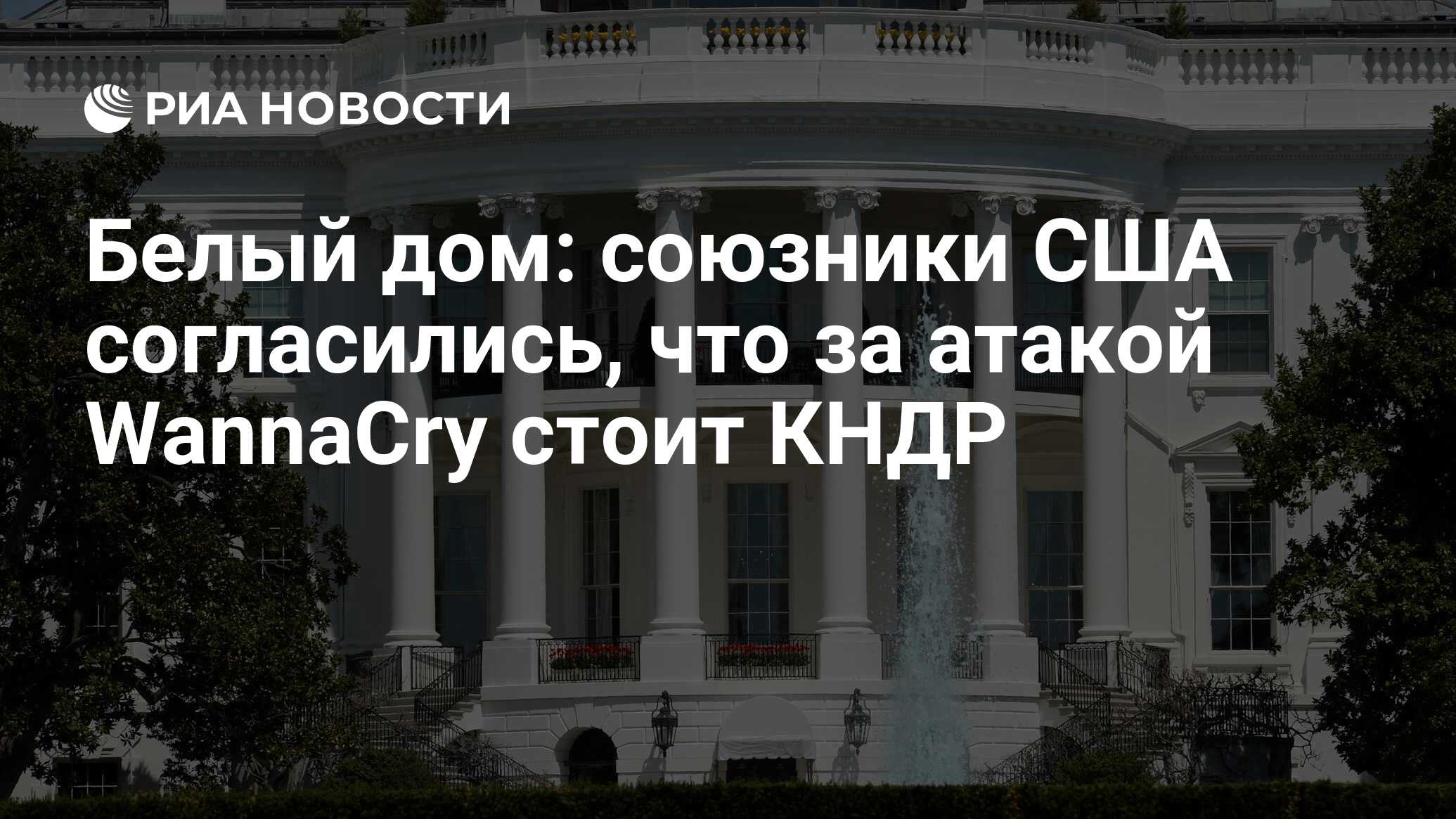 РИА НОВОСТИ

Белый дом: союзники США согласились, что за атакой WannaCry стоит КНДР